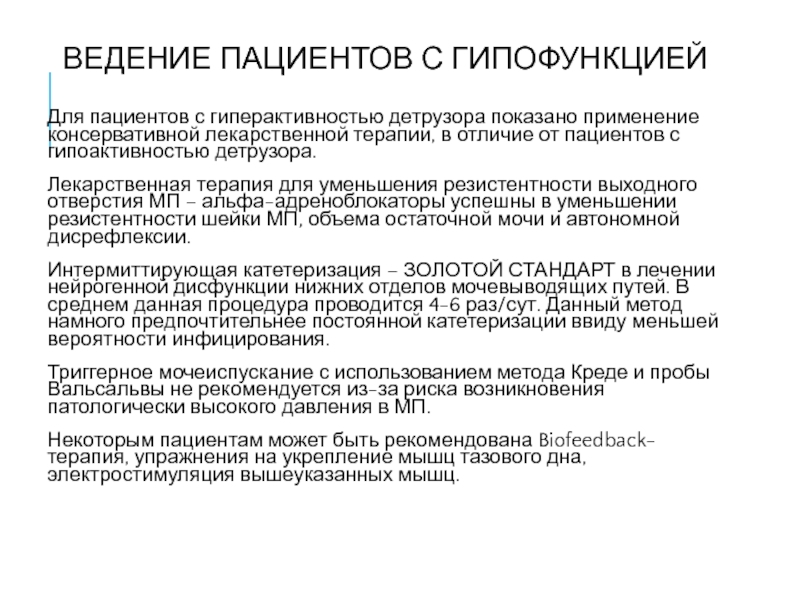 ВЕДЕНИЕ ПАЦИЕНТОВ С ГИПОФУНКЦИЕЙ

Для пациентов с гиперактивностью детрузора показано применение консервативной лекарственной терапии, в отличие от пациентов с гипоактивностью детрузора.

Лекарственная терапия для уменьшения резистентности выходного отверстия МП – альфа-адреноблокаторы успешны в уменьшении резистентности шейки МП, объема остаточной мочи и автономной дисрефлексии.

Интермиттирующая катетеризация – ЗОЛОТОЙ СТАНДАРТ в лечении нейрогенной дисфункции нижних отделов мочевыводящих путей. В среднем данная процедура проводится 4-6 раз/сут. Данный метод намного предпочтительнее постоянной катетеризации ввиду меньшей вероятности инфицирования.

Триггерное мочеиспускание с использованием метода Креде и пробы Вальсальвы не рекомендуется из-за риска возникновения патологически высокого давления в МП.

Некоторым пациентам может быть рекомендована Biofeedback-терапия, упражнения на укрепление мышц тазового дна, электростимуляция вышеуказанных мышц.